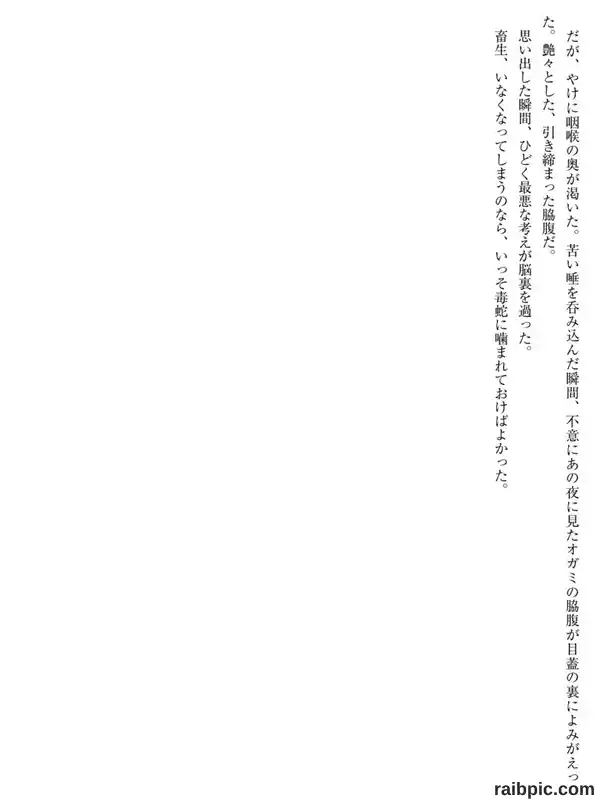 だが、やけに咽喉の奥が渇いた。苦い唾を呑み込んだ瞬間、不意にあの夜に見たオガミの脇腹が目蓋の裏によみがえった。艶々とした、引き締まった脇腹だ。

思い出した瞬間、ひどく最悪な考えが脳裏を過った。

畜生、いなくなってしまうのなら、いっそ毒蛇に噛まれておけばよかった。

raibpic.com